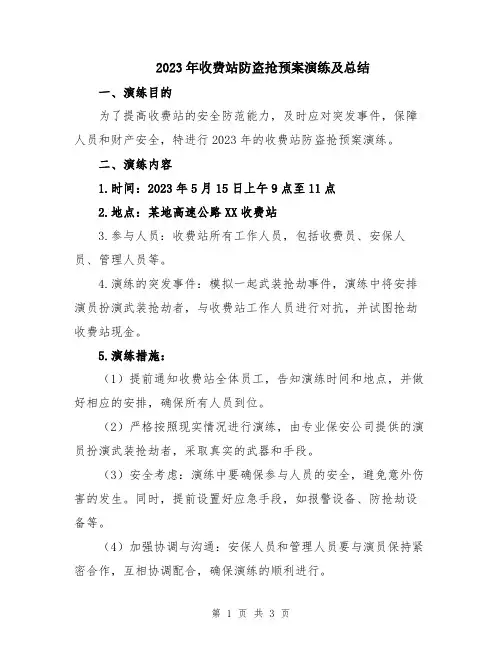 2023年收费站防盗抢预案演练及总结

一、演练目的

为了提高收费站的安全防范能力，及时应对突发事件，保障人员和财产安全，特进行2023年的收费站防盗抢预案演练。

二、演练内容

1.时间：2023年5月15日上午9点至11点

2.地点：某地高速公路XX收费站

3.参与人员：收费站所有工作人员，包括收费员、安保人员、管理人员等。

4.演练的突发事件：模拟一起武装抢劫事件，演练中将安排演员扮演武装抢劫者，与收费站工作人员进行对抗，并试图抢劫收费站现金。

5.演练措施：

（1）提前通知收费站全体员工，告知演练时间和地点，并做好相应的安排，确保所有人员到位。

（2）严格按照现实情况进行演练，由专业保安公司提供的演员扮演武装抢劫者，采取真实的武器和手段。

（3）安全考虑：演练中要确保参与人员的安全，避免意外伤害的发生。同时，提前设置好应急手段，如报警设备、防抢劫设备等。

（4）加强协调与沟通：安保人员和管理人员要与演员保持紧密合作，互相协调配合，确保演练的顺利进行。

第 1 页 共 3 页